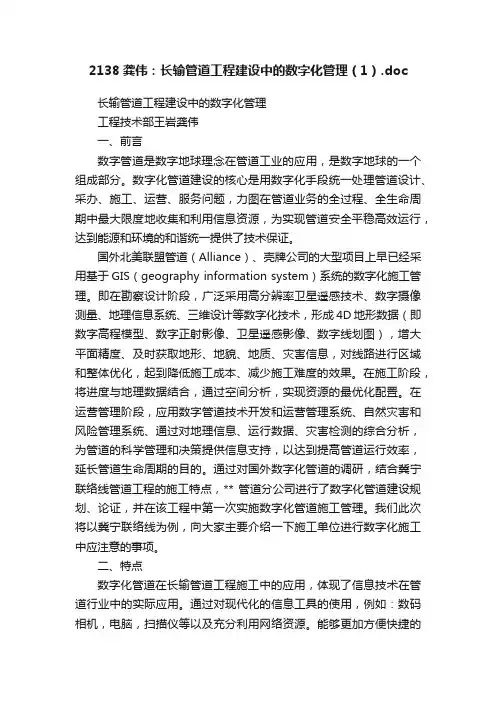 2138 龚伟：长输管道工程建设中的数字化管理（1）.doc

长输管道工程建设中的数字化管理

工程技术部王岩龚伟

一、前言

数字管道是数字地球理念在管道工业的应用，是数字地球的一个组成部分。数字化管道建设的核心是用数字化手段统一处理管道设计、采办、施工、运营、服务问题，力图在管道业务的全过程、全生命周期中最大限度地收集和利用信息资源，为实现管道安全平稳高效运行，达到能源和环境的和谐统一提供了技术保证。

国外北美联盟管道（Alliance）、壳牌公司的大型项目上早已经采用基于 GIS（geography information system）系统的数字化施工管理。即在勘察设计阶段，广泛采用高分辨率卫星遥感技术、数字摄像测量、地理信息系统、三维设计等数字化技术，形成 4D 地形数据（即数字高程模型、数字正射影像、卫星遥感影像、数字线划图），增大平面精度、及时获取地形、地貌、地质、灾害信息，对线路进行区域和整体优化，起到降低施工成本、减少施工难度的效果。在施工阶段，将进度与地理数据结合，通过空间分析，实现资源的最优化配置。在运营管理阶段，应用数字管道技术开发和运营管理系统、自然灾害和风险管理系统、通过对地理信息、运行数据、灾害检测的综合分析，为管道的科学管理和决策提供信息支持，以达到提高管道运行效率，延长管道生命周期的目的。通过对国外数字化管道的调研，结合冀宁联络线管道工程的施工特点，** 管道分公司进行了数字化管道建设规划、论证，并在该工程中第一次实施数字化管道施工管理。我们此次将以冀宁联络线为例，向大家主要介绍一下施工单位进行数字化施工中应注意的事项。

二、特点

数字化管道在长输管道工程施工中的应用，体现了信息技术在管道行业中的实际应用。通过对现代化的信息工具的使用，例如：数码相机，电脑，扫描仪等以及充分利用网络资源。能够更加方便快捷的